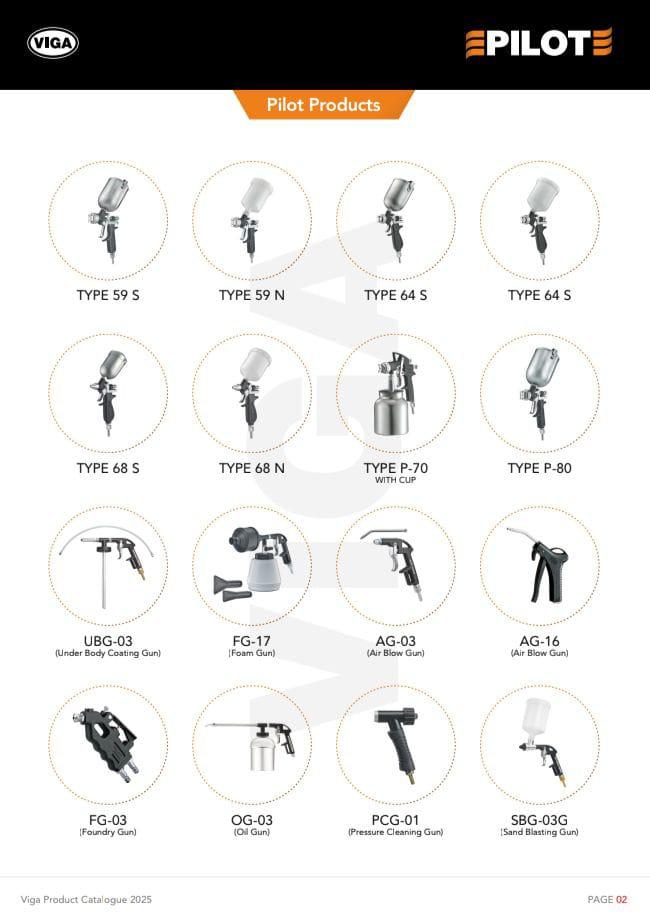 VIGA

PILOT

Pilot Products

TYPE 59 S

TYPE 59 N

TYPE 64 S

TYPE 64 S

TYPE 68 S

TYPE 68 N

TYPE P-70
WITH CUP

TYPE P-80

UBG-03
(Under Body Coating Gun)

FG-17
(Foam Gun)

AG-03
(Air Blow Gun)

AG-16
(Air Blow Gun)

FG-03
(Foundry Gun)

OG-03
(Oil Gun)

PCG-01
(Pressure Cleaning Gun)

SBG-03G
(Sand Blasting Gun)

Viga Product Catalogue 2025

PAGE 02

VIGA